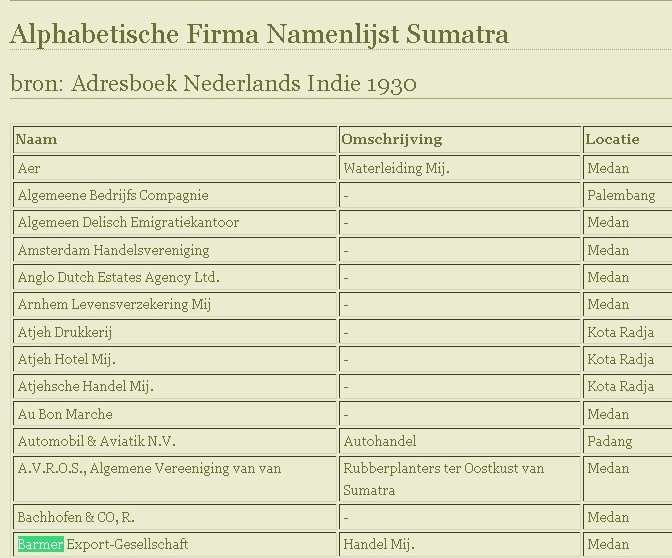 Alphabetische Firma Namenlijst Sumatra

bron: Adresboek Nederlands Indie 1930

| Naam | Omschrijving | Locatie |
|---|---|---|
| Aer | Waterleiding Mij. | Medan |
| Algemeene Bedrijfs Compagnie | - | Palembang |
| Algemeen Delisch Emigratiekantoor | - | Medan |
| Amsterdam Handelsvereniging | - | Medan |
| Anglo Dutch Estates Agency Ltd. | - | Medan |
| Arnhem Levensverzekering Mij | - | Medan |
| Atjeh Drukkerij | - | Kota Radja |
| Atjeh Hotel Mij. | - | Kota Radja |
| Atjehsche Handel Mij. | - | Kota Radja |
| Au Bon Marche | - | Medan |
| Automobil & Aviatik N.V. | Autohandel | Padang |
| A.V.R.O.S., Algemene Vereeniging van van | Rubberplanters ter Oostkust van Sumatra | Medan |
| Bachhofen & CO, R. | - | Medan |
| Barmer Export-Gesellschaft | Handel Mij. | Medan |